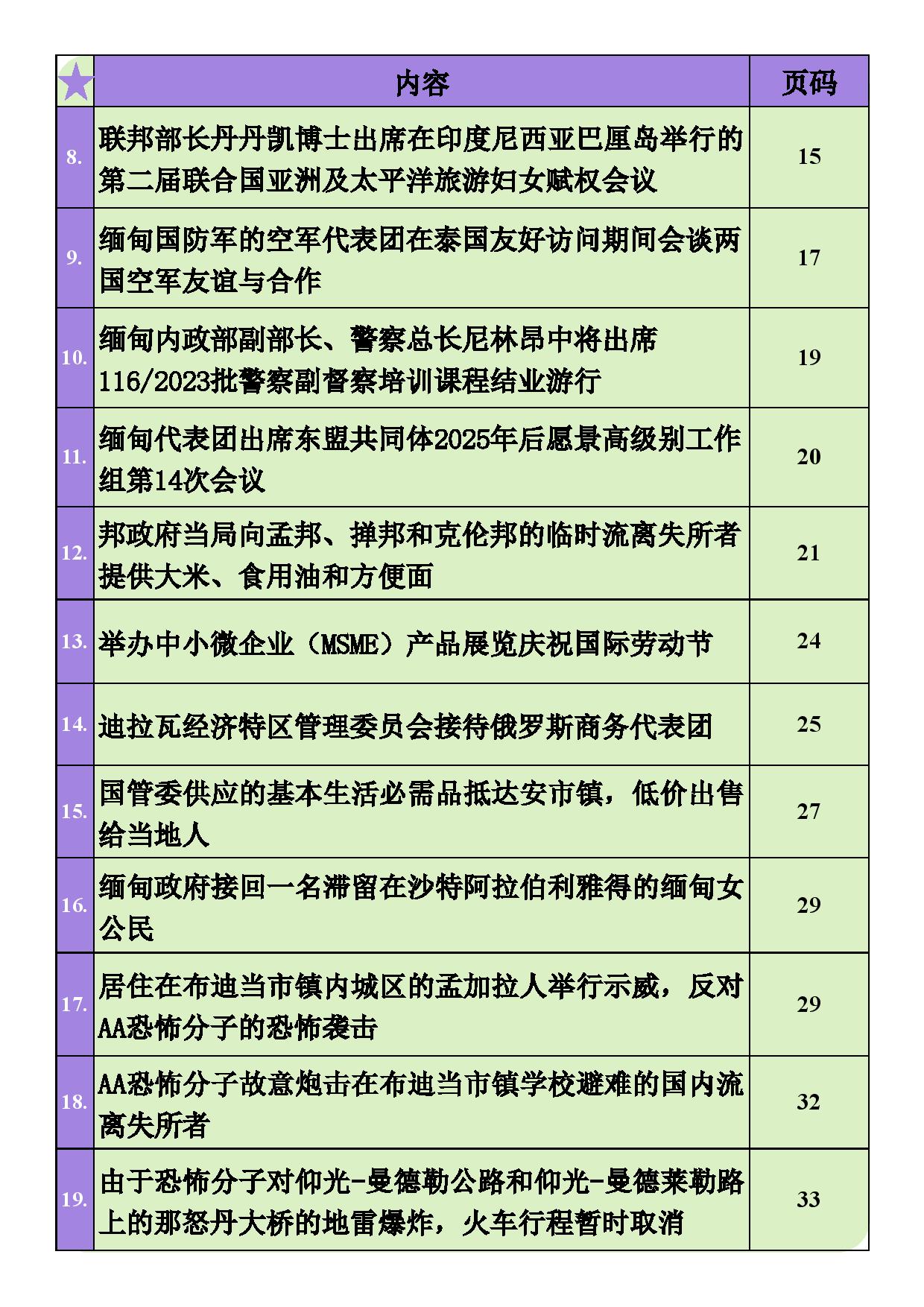 | | 内容 | 页码 |
|---|---|---|
| 8. | 联邦部长丹丹凯博士出席在印度尼西亚巴厘岛举行的第二届联合国亚洲及太平洋旅游妇女赋权会议 | 15 |
| 9. | 缅甸国防军的空军代表团在泰国友好访问期间会谈两国空军友谊与合作 | 17 |
| 10. | 缅甸内政部副部长、警察总长尼林昂中将出席116/2023批警察副督察培训课程结业游行 | 19 |
| 11. | 缅甸代表团出席东盟共同体2025年后愿景高级别工作组第14次会议 | 20 |
| 12. | 邦政府当局向孟邦、掸邦和克伦邦的临时流离失所者提供大米、食用油和方便面 | 21 |
| 13. | 举办中小微企业（MSME）产品展览庆祝国际劳动节 | 24 |
| 14. | 迪拉瓦经济特区管理委员会接待俄罗斯商务代表团 | 25 |
| 15. | 国管委供应的基本生活必需品抵达安市镇，低价出售给当地人 | 27 |
| 16. | 缅甸政府接回一名滞留在沙特阿拉伯利雅得的缅甸女公民 | 29 |
| 17. | 居住在布迪当市镇内城区的孟加拉人举行示威，反对AA恐怖分子的恐怖袭击 | 29 |
| 18. | AA恐怖分子故意炮击在布迪当市镇学校避难的国内流离失所者 | 32 |
| 19. | 由于恐怖分子对仰光-曼德勒公路和仰光-曼德莱勒路上的那怒丹大桥的地雷爆炸，火车行程暂时取消 | 33 |